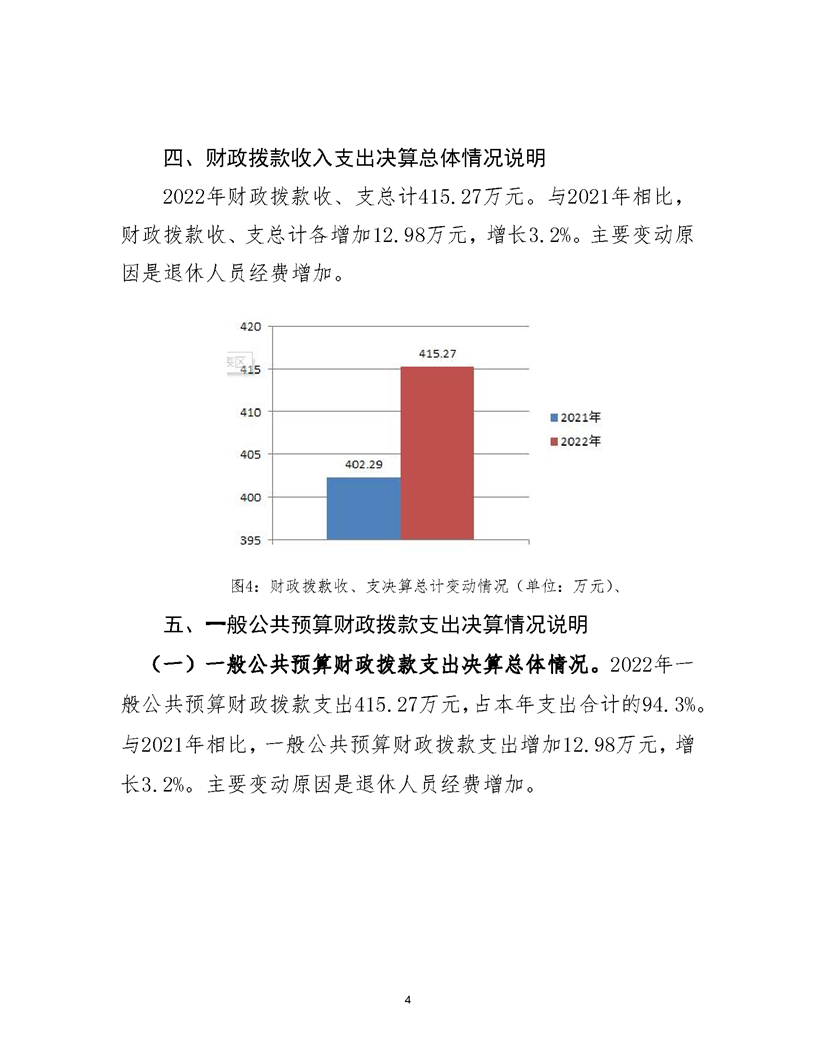 四、财政拨款收入支出决算总体情况说明

2022年财政拨款收、支总计415.27万元。与2021年相比，财政拨款收、支总计各增加12.98万元，增长3.2%。主要变动原因是退休人员经费增加。

420
415
410
405
400
395
表区
415.27
402.29
2021年
2022年

图4：财政拨款收、支决算总计变动情况（单位：万元）、

五、一般公共预算财政拨款支出决算情况说明

（一）一般公共预算财政拨款支出决算总体情况。2022年一般公共预算财政拨款支出415.27万元，占本年支出合计的94.3%。与2021年相比，一般公共预算财政拨款支出增加12.98万元，增长3.2%。主要变动原因是退休人员经费增加。

4